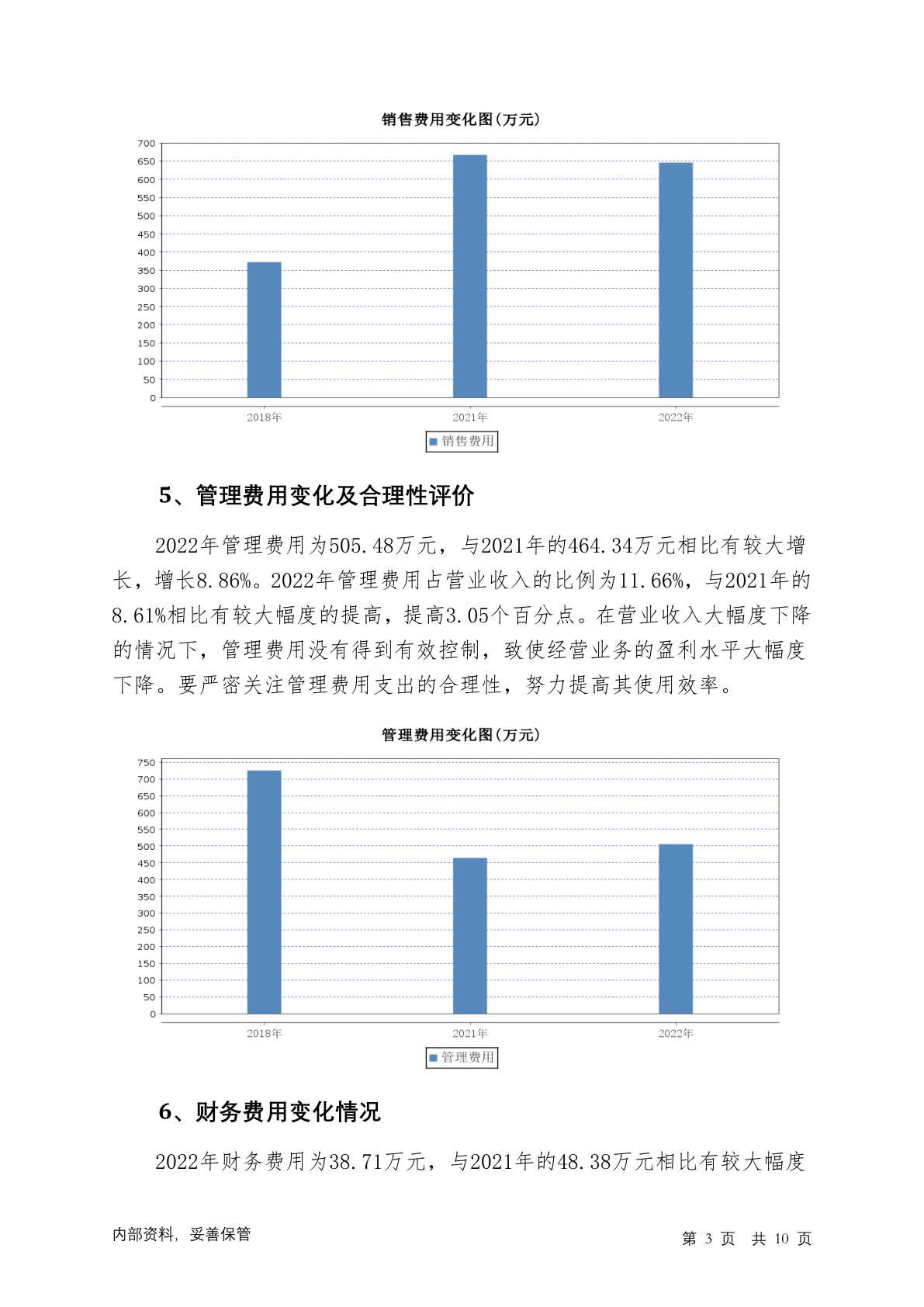 销售费用变化图(万元)

700
650
600
550
500
450
400
350
300
250
200
150
100
50
0

2018年
2021年
2022年

销售费用

5、管理费用变化及合理性评价

2022年管理费用为505.48万元，与2021年的464.34万元相比有较大增长，增长8.86%。2022年管理费用占营业收入的比例为11.66%，与2021年的8.61%相比有较大幅度的提高，提高3.05个百分点。在营业收入大幅度下降的情况下，管理费用没有得到有效控制，致使经营业务的盈利水平大幅度下降。要严密关注管理费用支出的合理性，努力提高其使用效率。

管理费用变化图(万元)

750
700
650
600
550
500
450
400
350
300
250
200
150
100
50
0

2018年
2021年
2022年

管理费用

6、财务费用变化情况

2022年财务费用为38.71万元，与2021年的48.38万元相比有较大幅度

内部资料，妥善保管

第 3 页 共 10 页